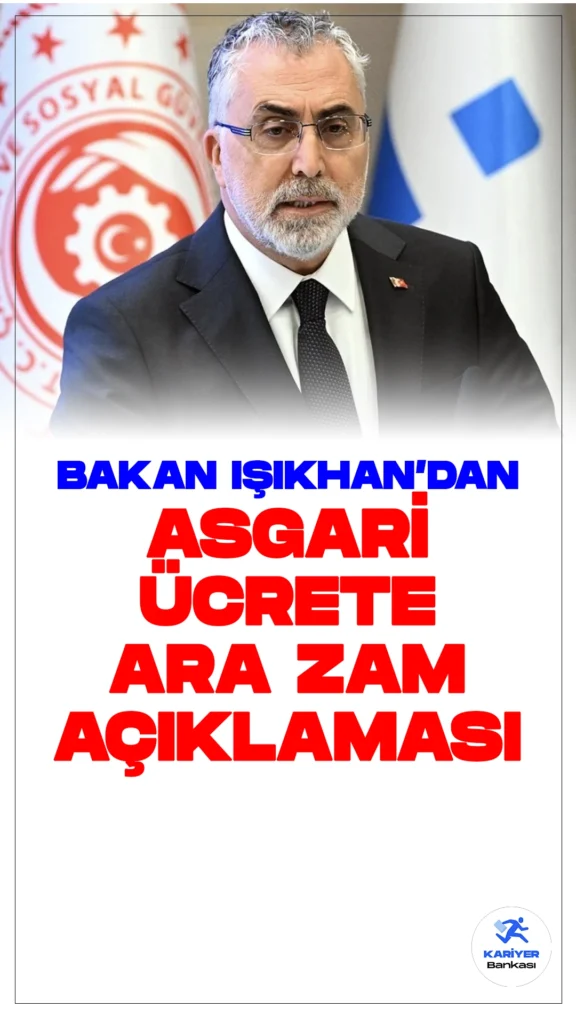 VE SOSYAL GÜ

BAKAN IŞIKHAN'DAN
ASGARİ ÜCRETE ARA ZAM AÇIKLAMASI

KARİYER
Bankası